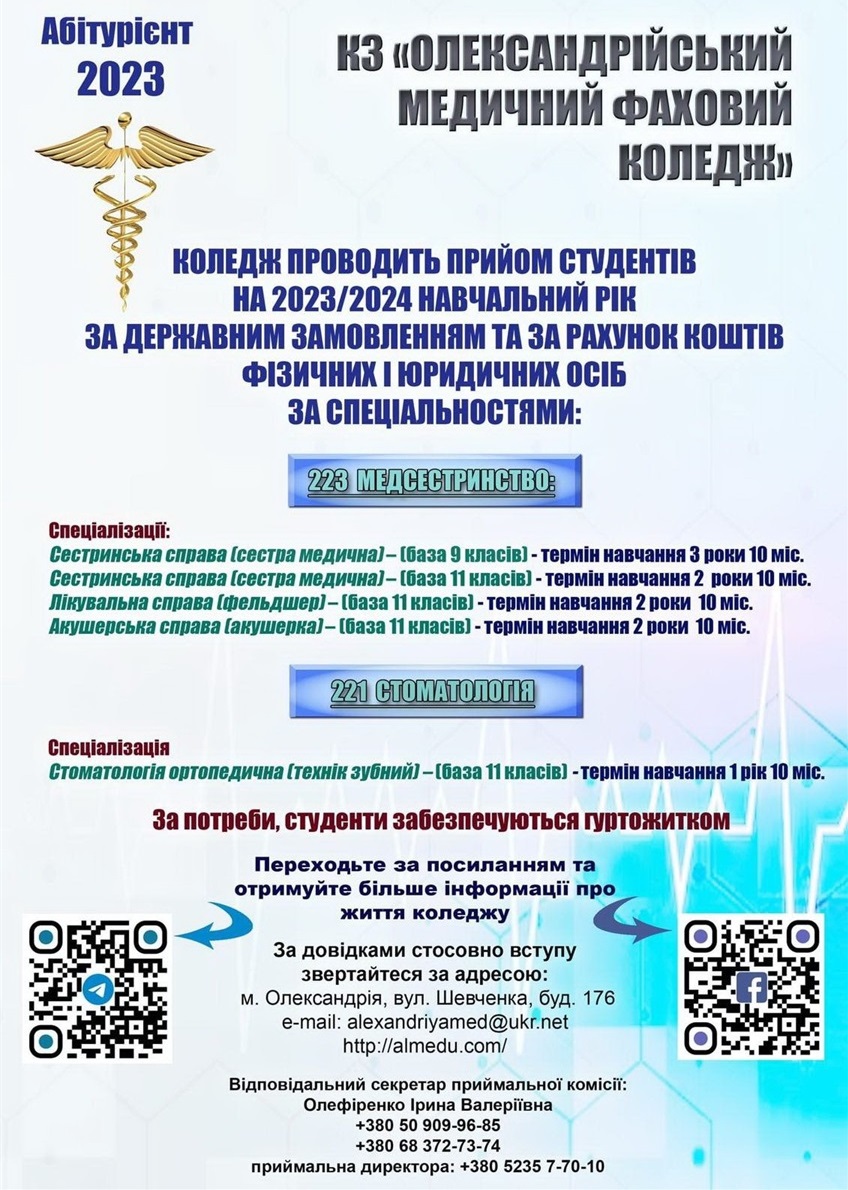 Абітурієнт
2023

КЗ «ОЛЕКСАНДРІЙСЬКИЙ МЕДИЧНИЙ ФАХОВИЙ КОЛЕДЖ»

КОЛЕДЖ ПРОВОДИТЬ ПРИЙОМ СТУДЕНТІВ
НА 2023/2024 НАВЧАЛЬНИЙ РІК
ЗА ДЕРЖАВНИМ ЗАМОВЛЕННЯМ ТА ЗА РАХУНОК КОШТІВ
ФІЗИЧНИХ І ЮРИДИЧНИХ ОСІБ
ЗА СПЕЦІАЛЬНОСТЯМИ:

223 МЕДСЕСТРИНСТВО:

Спеціалізації:
Сестринська справа (сестра медична) – (база 9 класів) - термін навчання 3 роки 10 міс.
Сестринська справа (сестра медична) – (база 11 класів) - термін навчання 2 роки 10 міс.
Лікувальна справа (фельдшер) – (база 11 класів) - термін навчання 2 роки 10 міс.
Акушерська справа (акушерка) – (база 11 класів) - термін навчання 2 роки 10 міс.

221 СТОМАТОЛОГІЯ

Спеціалізація
Стоматологія ортопедична (технік зубний) – (база 11 класів) - термін навчання 1 рік 10 міс.

За потреби, студенти забезпечуються гуртожитком

Переходьте за посиланням та отримуйте більше інформації про життя коледжу

За довідками стосовно вступу звертайтеся за адресою:
м. Олександрія, вул. Шевченка, буд. 176
e-mail: alexandriyamed@ukr.net
http://almedu.com/

Відповідальний секретар приймальної комісії:
Олефіренко Ірина Валеріївна
+380 50 909-96-85
+380 68 372-73-74
приймальна директора: +380 5235 7-70-10